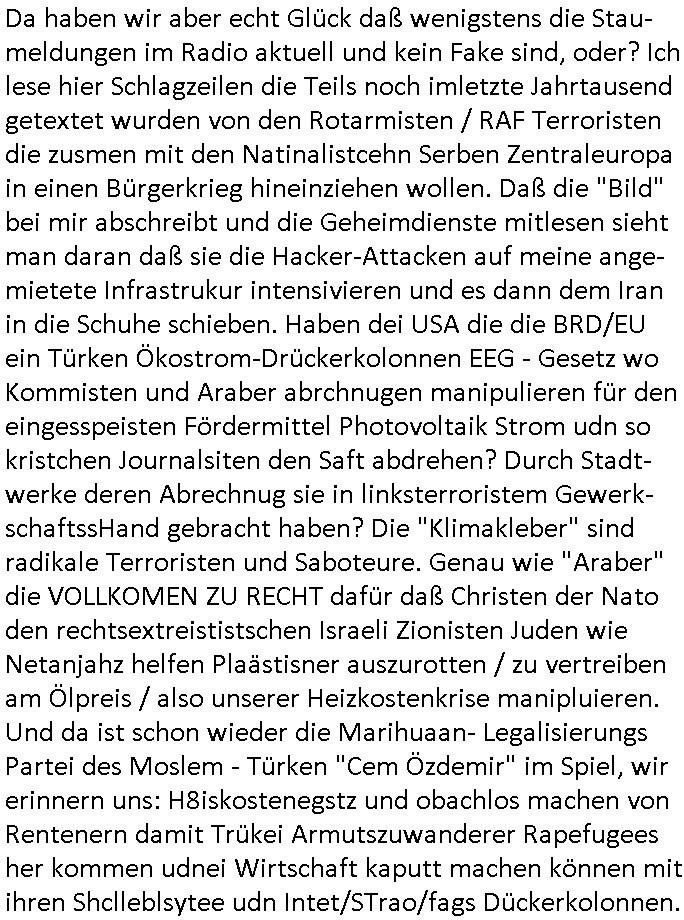 Da haben wir aber echt Glück daß wenigstens die Staumeldungen im Radio aktuell und kein Fake sind, oder? Ich lese hier Schlagzeilen die Teils noch imletzte Jahrtausend getextet wurden von den Rotarmisten / RAF Terroristen die zusmen mit den Natinalistcehn Serben Zentraleuropa in einen Bürgerkrieg hineinziehen wollen. Daß die "Bild" bei mir abschreibt und die Geheimdienste mitlesen sieht man daran daß sie die Hacker-Attacken auf meine angemietete Infrastrukur intensivieren und es dann dem Iran in die Schuhe schieben. Haben dei USA die die BRD/EU ein Türken Ökostrom-Drückerkolonnen EEG - Gesetz wo Kommisten und Araber abrchnugen manipulieren für den eingesspeisten Fördermittel Photovoltaik Strom udn so kristchen Journalsiten den Saft abdrehen? Durch Stadtwerke deren Abrechnug sie in linksterroristem GewerkschaftssHand gebracht haben? Die "Klimakleber" sind radikale Terroristen und Saboteure. Genau wie "Araber" die VOLLKOMEN ZU RECHT dafür daß Christen der Nato den rechtsextreististschen Israeli Zionisten Juden wie Netanjahz helfen Plaästisner auszurotten / zu vertreiben am Ölpreis / also unserer Heizkostenkrise manipluieren. Und da ist schon wieder die Marihuaan- Legalisierungs Partei des Moslem - Türken "Cem Özdemir" im Spiel, wir erinnern uns: H8iskostenegstz und obachlos machen von Rentenern damit Trükei Armutszuwanderer Rapefugees her kommen udnei Wirtschaft kaputt machen können mit ihren Shclleblsytee udn Intet/STrao/fags Dückerkolonnen.